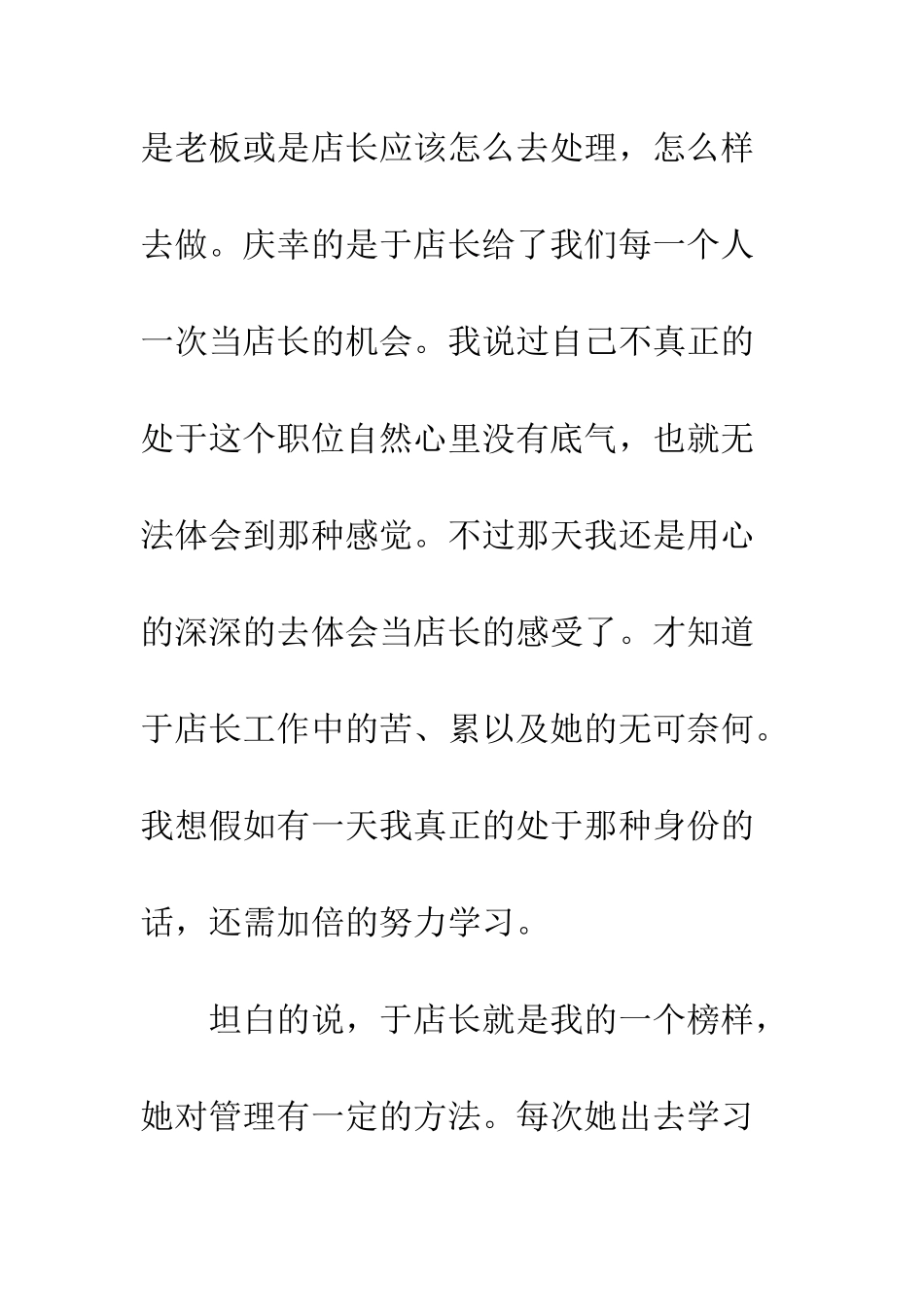 是老板或是店长应该怎么去处理，怎么样去做。庆幸的是于店长给了我们每一个人一次当店长的机会。我说过自己不真正的处于这个职位自然心里没有底气，也就无法体会到那种感觉。不过那天我还是用心的深深的去体会当店长的感受了。才知道于店长工作中的苦、累以及她的无可奈何。我想假如有一天我真正的处于那种身份的话，还需加倍的努力学习。

坦白的说，于店长就是我的一个榜样，她对管理有一定的方法。每次她出去学习